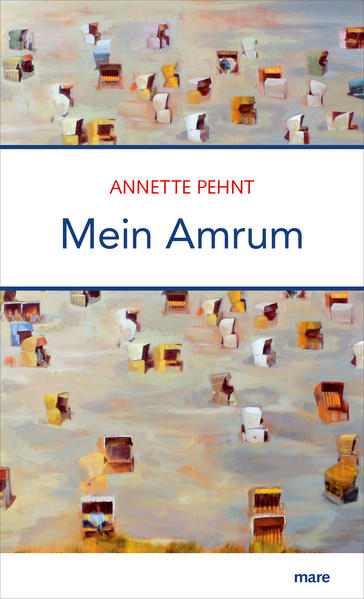 ANNETTE PEHNT

Mein Amrum

mare